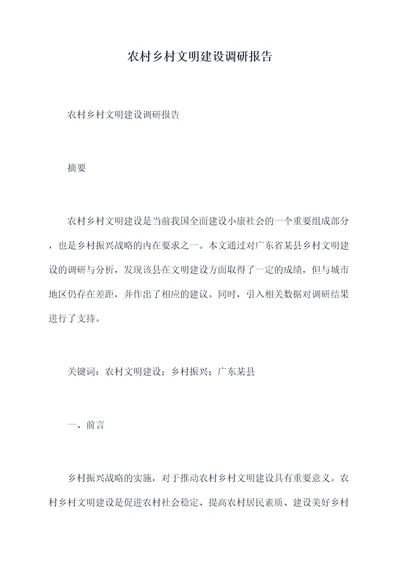 农村乡村文明建设调研报告

农村乡村文明建设调研报告

摘要

农村乡村文明建设是当前我国全面建设小康社会的一个重要组成部分，也是乡村振兴战略的内在要求之一。本文通过对广东省某县乡村文明建设的调研与分析，发现该县在文明建设方面取得了一定的成绩，但与城市地区仍存在差距，并作出了相应的建议。同时，引入相关数据对调研结果进行了支持。

关键词：农村文明建设；乡村振兴；广东某县

一、前言

乡村振兴战略的实施，对于推动农村乡村文明建设具有重要意义。农村乡村文明建设是促进农村社会稳定、提高农村居民素质、建设美好乡村